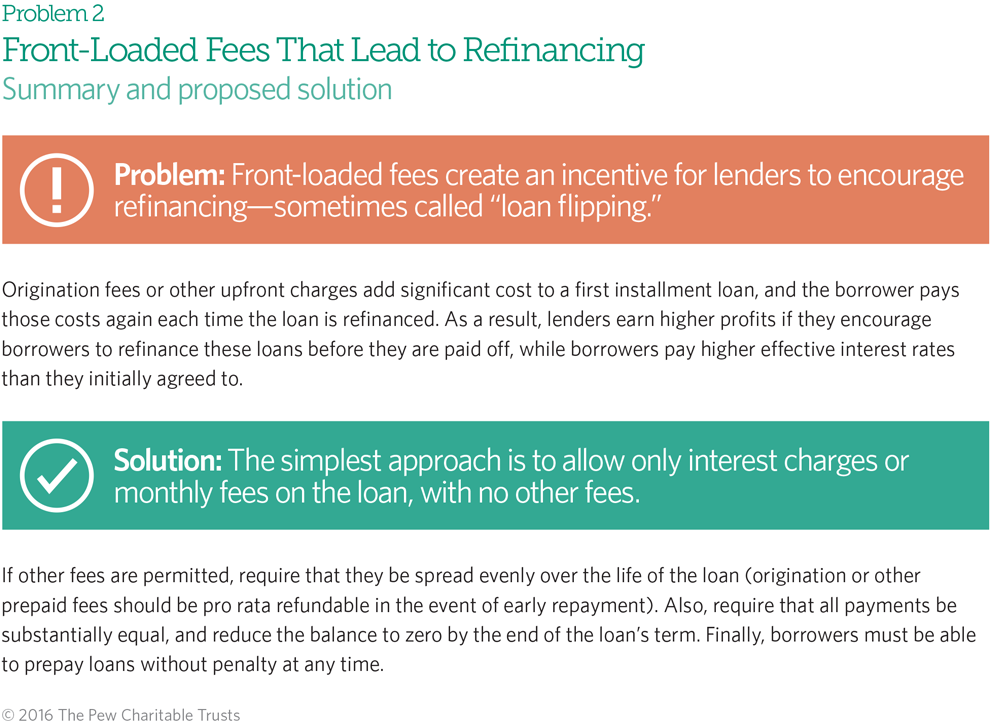 Problem 2
Front-Loaded Fees That Lead to Refinancing
Summary and proposed solution

Problem: Front-loaded fees create an incentive for lenders to encourage refinancing—sometimes called "loan flipping."

Origination fees or other upfront charges add significant cost to a first installment loan, and the borrower pays those costs again each time the loan is refinanced. As a result, lenders earn higher profits if they encourage borrowers to refinance these loans before they are paid off, while borrowers pay higher effective interest rates than they initially agreed to.

Solution: The simplest approach is to allow only interest charges or monthly fees on the loan, with no other fees.

If other fees are permitted, require that they be spread evenly over the life of the loan (origination or other prepaid fees should be pro rata refundable in the event of early repayment). Also, require that all payments be substantially equal, and reduce the balance to zero by the end of the loan's term. Finally, borrowers must be able to prepay loans without penalty at any time.

© 2016 The Pew Charitable Trusts